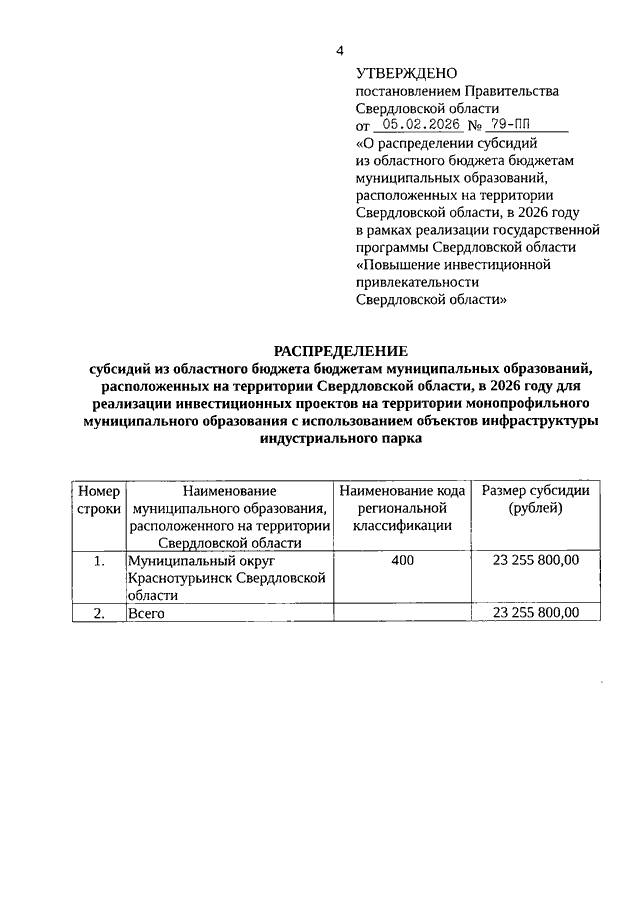 4

УТВЕРЖДЕНО
постановлением Правительства Свердловской области
от 05.02.2026 № 79-ПП
«О распределении субсидий из областного бюджета бюджетам муниципальных образований, расположенных на территории Свердловской области, в 2026 году в рамках реализации государственной программы Свердловской области «Повышение инвестиционной привлекательности Свердловской области»

РАСПРЕДЕЛЕНИЕ
субсидий из областного бюджета бюджетам муниципальных образований, расположенных на территории Свердловской области, в 2026 году для реализации инвестиционных проектов на территории монопрофильного муниципального образования с использованием объектов инфраструктуры индустриального парка

| Номер строки | Наименование муниципального образования, расположенного на территории Свердловской области | Наименование кода региональной классификации | Размер субсидии (рублей) |
|---|---|---|---|
| 1. | Муниципальный округ Краснотурьинск Свердловской области | 400 | 23 255 800,00 |
| 2. | Всего | | 23 255 800,00 |